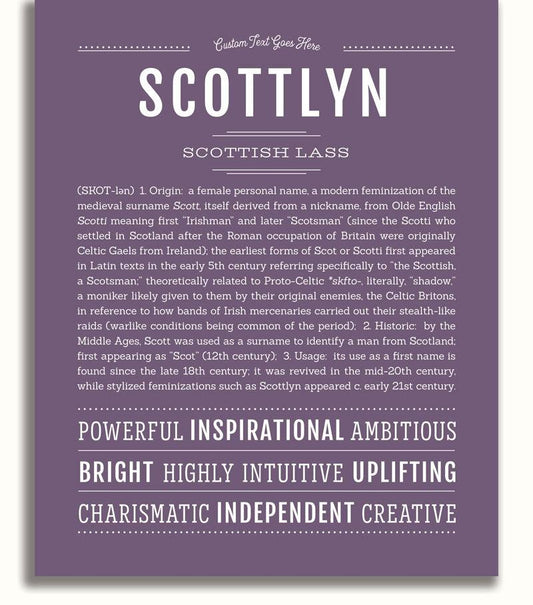 Custom Text Goes Here

SCOTTLYN

SCOTTISH LASS

(SKOT-lən) 1. Origin: a female personal name, a modern feminization of the medieval surname Scott, itself derived from a nickname, from Olde English Scotti meaning first "Irishman" and later "Scotsman" (since the Scotti who settled in Scotland after the Roman occupation of Britain were originally Celtic Gaels from Ireland); the earliest forms of Scot or Scotti first appeared in Latin texts in the early 5th century referring specifically to "the Scottish, a Scotsman;" theoretically related to Proto-Celtic *skfto-, literally, "shadow," a moniker likely given to them by their original enemies, the Celtic Britons, in reference to how bands of Irish mercenaries carried out their stealth-like raids (warlike conditions being common of the period); 2. Historic: by the Middle Ages, Scott was used as a surname to identify a man from Scotland; first appearing as "Scot" (12th century); 3. Usage: its use as a first name is found since the late 18th century; it was revived in the mid-20th century, while stylized feminizations such as Scottlyn appeared c. early 21st century.

POWERFUL INSPIRATIONAL AMBITIOUS

BRIGHT HIGHLY INTUITIVE UPLIFTING

CHARISMATIC INDEPENDENT CREATIVE